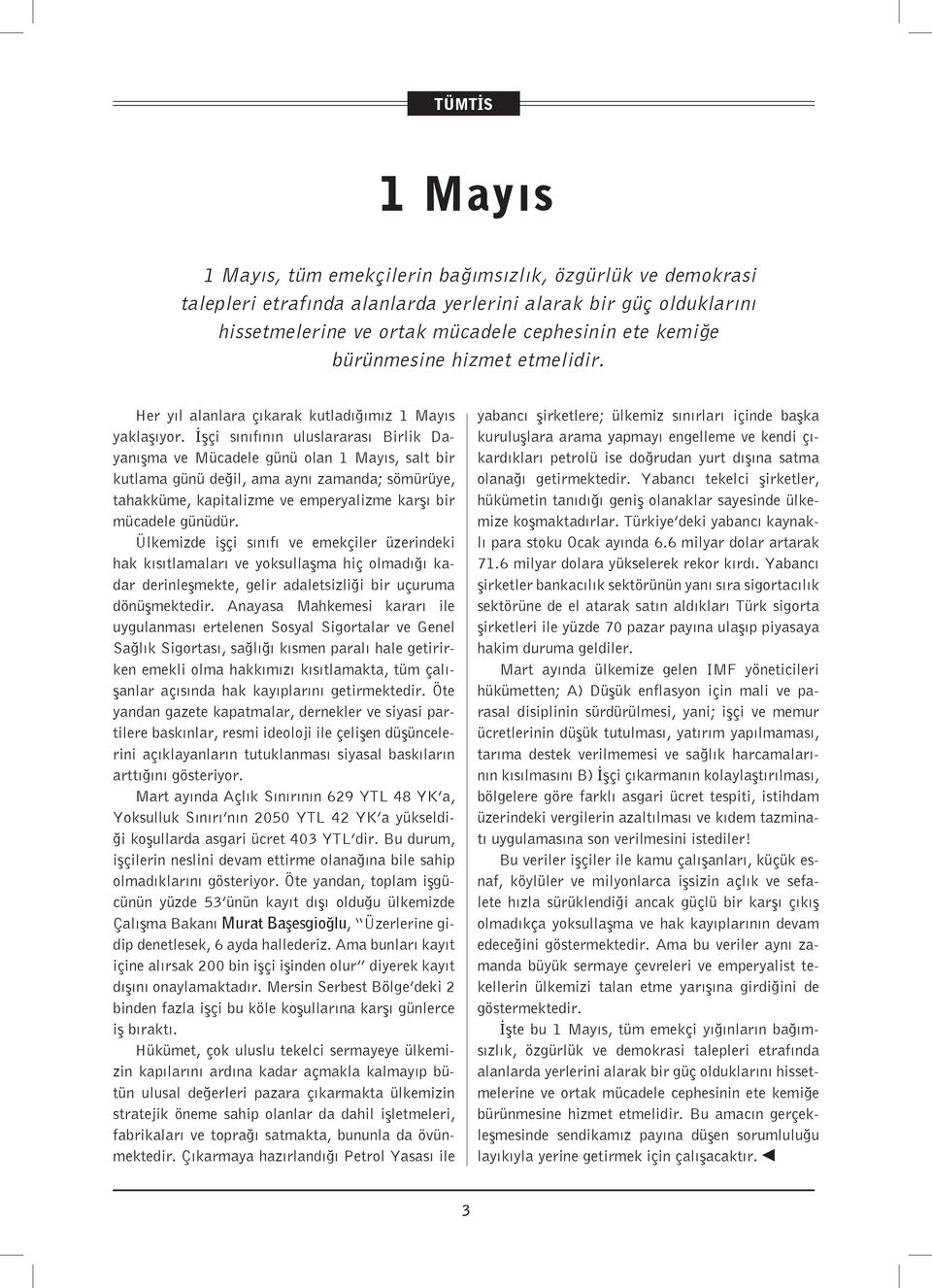 TÜMTİS

1 Mayıs

1 Mayıs, tüm emekçilerin bağımsızlık, özgürlük ve demokrasi talepleri etrafında alanlarda yerlerini alarak bir güç olduklarını hissetmelerine ve ortak mücadele cephesinin ete kemiğe bürünmesine hizmet etmelidir.

Her yıl alanlara çıkarak kutladığımız 1 Mayıs yaklaşıyor. İşçi sınıfının uluslararası Birlik Dayanışma ve Mücadele günü olan 1 Mayıs, salt bir kutlama günü değil, ama aynı zamanda; sömürüye, tahakküme, kapitalizme ve emperyalizme karşı bir mücadele günüdür.

Ülkemizde işçi sınıfı ve emekçiler üzerindeki hak kısıtlamaları ve yoksullaşma hiç olmadığı kadar derinleşmekte, gelir adaletsizliği bir uçuruma dönüşmektedir. Anayasa Mahkemesi kararı ile uygulanması ertelenen Sosyal Sigortalar ve Genel Sağlık Sigortası, sağlığı kısmen paralı hale getirirken emekli olma hakkımızı kısıtlamakta, tüm çalışanlar açısında hak kayıplarını getirmektedir. Öte yandan gazete kapatmalar, dernekler ve siyasi partilere baskınlar, resmi ideoloji ile çelişen düşüncelerini açıklayanların tutuklanması siyasal baskıların arttığını gösteriyor.

Mart ayında Açlık Sınırının 629 YTL 48 YK'a, Yoksulluk Sınırı'nın 2050 YTL 42 YK'a yükseldiği koşullarda asgari ücret 403 YTL'dir. Bu durum, işçilerin neslini devam ettirme olanağına bile sahip olmadıklarını gösteriyor. Öte yandan, toplam işgücünün yüzde 53'ünün kayıt dışı olduğu ülkemizde Çalışma Bakanı Murat Başesgioğlu, "Üzerlerine gidip denetlesek, 6 ayda hallederiz. Ama bunları kayıt içine alırsak 200 bin işçi işinden olur" diyerek kayıt dışını onaylamaktadır. Mersin Serbest Bölge'deki 2 binden fazla işçi bu köle koşullarına karşı günlerce iş bıraktı.

Hükümet, çok uluslu tekelci sermayeye ülkemizin kapılarını ardına kadar açmakla kalmayıp bütün ulusal değerleri pazara çıkarmakta ülkemizin stratejik öneme sahip olanlar da dahil işletmeleri, fabrikaları ve toprağı satmakta, bununla da övünmektedir. Çıkarmaya hazırlandığı Petrol Yasası ile yabancı şirketlere; ülkemiz sınırları içinde başka kuruluşlara arama yapmayı engelleme ve kendi çıkardıkları petrolü ise doğrudan yurt dışına satma olanağı getirmektedir. Yabancı tekelci şirketler, hükümetin tanıdığı geniş olanaklar sayesinde ülkemize koşmaktadırlar. Türkiye'deki yabancı kaynaklı para stoku Ocak ayında 6.6 milyar dolar artarak 71.6 milyar dolara yükselerek rekor kırdı. Yabancı şirketler bankacılık sektörünün yanı sıra sigortacılık sektörüne de el atarak satın aldıkları Türk sigorta şirketleri ile yüzde 70 pazar payına ulaşıp piyasaya hakim duruma geldiler.

Mart ayında ülkemize gelen IMF yöneticileri hükümetten; A) Düşük enflasyon için mali ve parasal disiplinin sürdürülmesi, yani; işçi ve memur ücretlerinin düşük tutulması, yatırım yapılmaması, tarıma destek verilmemesi ve sağlık harcamalarının kısılmasını B) İşçi çıkarmanın kolaylaştırılması, bölgelere göre farklı asgari ücret tespiti, istihdam üzerindeki vergilerin azaltılması ve kıdem tazminatı uygulamasına son verilmesini istediler!

Bu veriler işçiler ile kamu çalışanları, küçük esnaf, köylüler ve milyonlarca işsizin açlık ve sefalete hızla sürüklendiği ancak güçlü bir karşı çıkış olmadıkça yoksullaşma ve hak kayıplarının devam edeceğini göstermektedir. Ama bu veriler aynı zamanda büyük sermaye çevreleri ve emperyalist tekellerin ülkemizi talan etme yarışına girdiğini de göstermektedir.

İşte bu 1 Mayıs, tüm emekçi yığınların bağımsızlık, özgürlük ve demokrasi talepleri etrafında alanlarda yerlerini alarak bir güç olduklarını hissetmelerine ve ortak mücadele cephesinin ete kemiğe bürünmesine hizmet etmelidir. Bu amacın gerçekleşmesinde sendikamız payına düşen sorumluluğu layıkıyla yerine getirmek için çalışacaktır. ◄

3